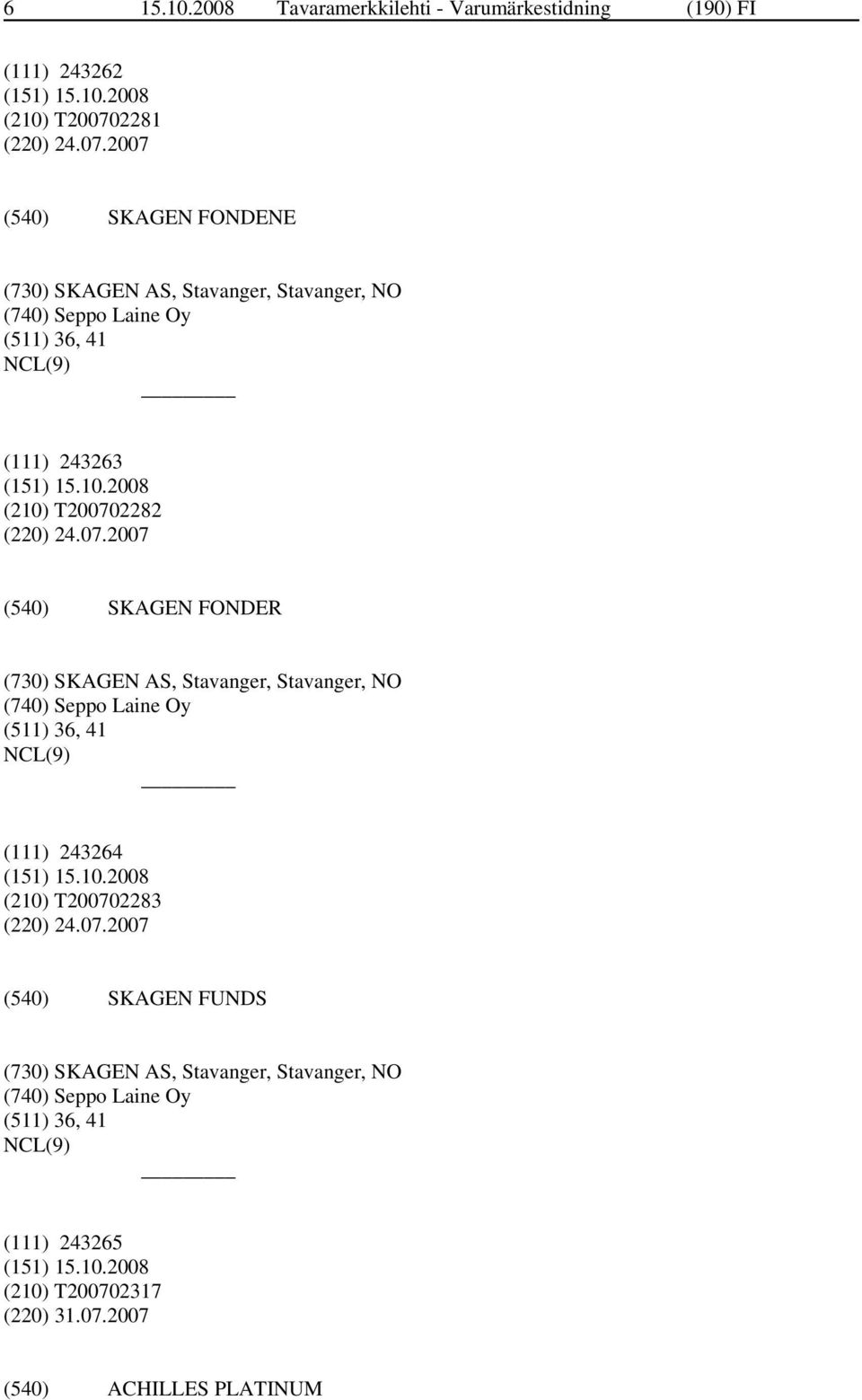 6 15.10.2008 Tavaramerkkilehti - Varumärkestidning (190) FI

(111) 243262
(151) 15.10.2008
(210) T200702281
(220) 24.07.2007

(540) SKAGEN FONDENE

(730) SKAGEN AS, Stavanger, Stavanger, NO
(740) Seppo Laine Oy
(511) 36, 41
NCL(9)

(111) 243263
(151) 15.10.2008
(210) T200702282
(220) 24.07.2007

(540) SKAGEN FONDER

(730) SKAGEN AS, Stavanger, Stavanger, NO
(740) Seppo Laine Oy
(511) 36, 41
NCL(9)

(111) 243264
(151) 15.10.2008
(210) T200702283
(220) 24.07.2007

(540) SKAGEN FUNDS

(730) SKAGEN AS, Stavanger, Stavanger, NO
(740) Seppo Laine Oy
(511) 36, 41
NCL(9)

(111) 243265
(151) 15.10.2008
(210) T200702317
(220) 31.07.2007

(540) ACHILLES PLATINUM